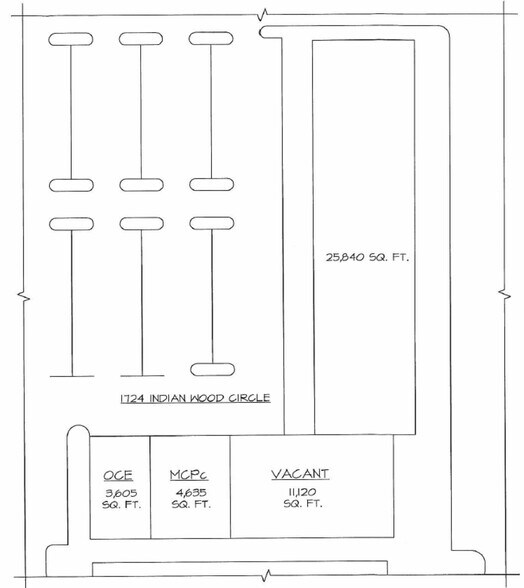 25,840 SQ. FT.

1724 INDIAN WOOD CIRCLE

OCE
3,605
SQ. FT.

MCPc
4,635
SQ. FT.

VACANT
11,120
SQ. FT.